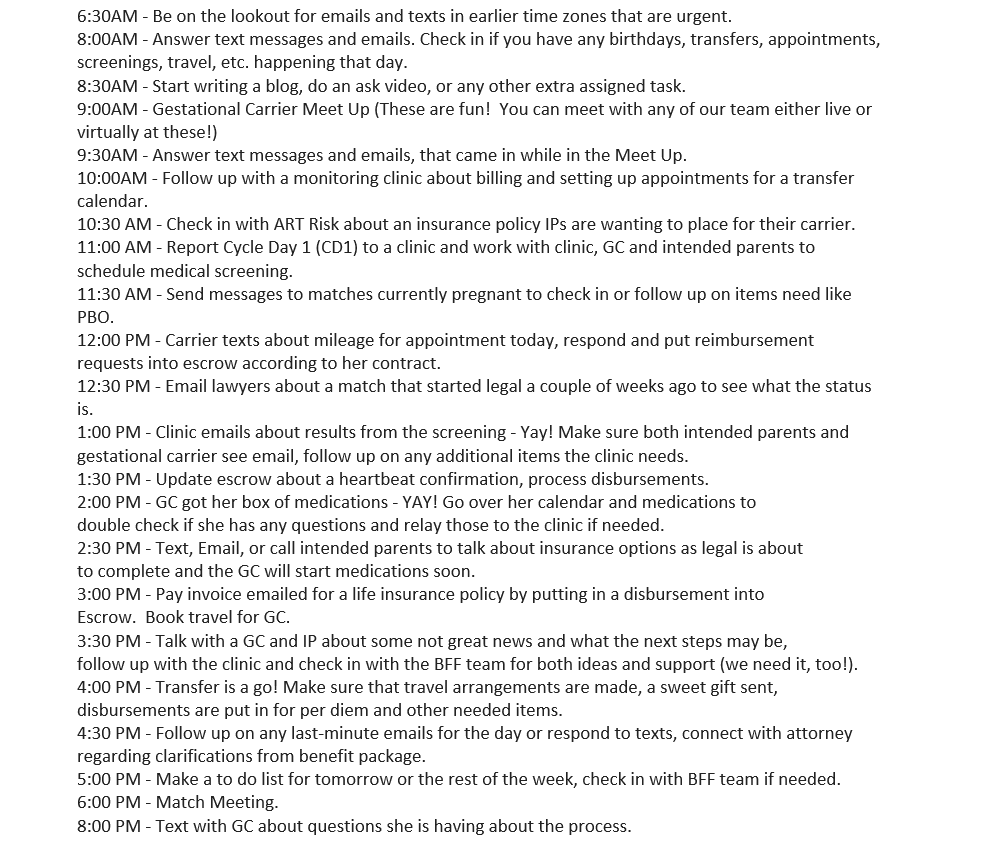 6:30AM - Be on the lookout for emails and texts in earlier time zones that are urgent.
8:00AM - Answer text messages and emails. Check in if you have any birthdays, transfers, appointments, screenings, travel, etc. happening that day.
8:30AM - Start writing a blog, do an ask video, or any other extra assigned task.
9:00AM - Gestational Carrier Meet Up (These are fun! You can meet with any of our team either live or virtually at these!)
9:30AM - Answer text messages and emails, that came in while in the Meet Up.
10:00AM - Follow up with a monitoring clinic about billing and setting up appointments for a transfer calendar.
10:30 AM - Check in with ART Risk about an insurance policy IPs are wanting to place for their carrier.
11:00 AM - Report Cycle Day 1 (CD1) to a clinic and work with clinic, GC and intended parents to schedule medical screening.
11:30 AM - Send messages to matches currently pregnant to check in or follow up on items need like PBO.
12:00 PM - Carrier texts about mileage for appointment today, respond and put reimbursement requests into escrow according to her contract.
12:30 PM - Email lawyers about a match that started legal a couple of weeks ago to see what the status is.
1:00 PM - Clinic emails about results from the screening - Yay! Make sure both intended parents and gestational carrier see email, follow up on any additional items the clinic needs.
1:30 PM - Update escrow about a heartbeat confirmation, process disbursements.
2:00 PM - GC got her box of medications - YAY! Go over her calendar and medications to double check if she has any questions and relay those to the clinic if needed.
2:30 PM - Text, Email, or call intended parents to talk about insurance options as legal is about to complete and the GC will start medications soon.
3:00 PM - Pay invoice emailed for a life insurance policy by putting in a disbursement into Escrow. Book travel for GC.
3:30 PM - Talk with a GC and IP about some not great news and what the next steps may be, follow up with the clinic and check in with the BFF team for both ideas and support (we need it, too!).
4:00 PM - Transfer is a go! Make sure that travel arrangements are made, a sweet gift sent, disbursements are put in for per diem and other needed items.
4:30 PM - Follow up on any last-minute emails for the day or respond to texts, connect with attorney regarding clarifications from benefit package.
5:00 PM - Make a to do list for tomorrow or the rest of the week, check in with BFF team if needed.
6:00 PM - Match Meeting.
8:00 PM - Text with GC about questions she is having about the process.